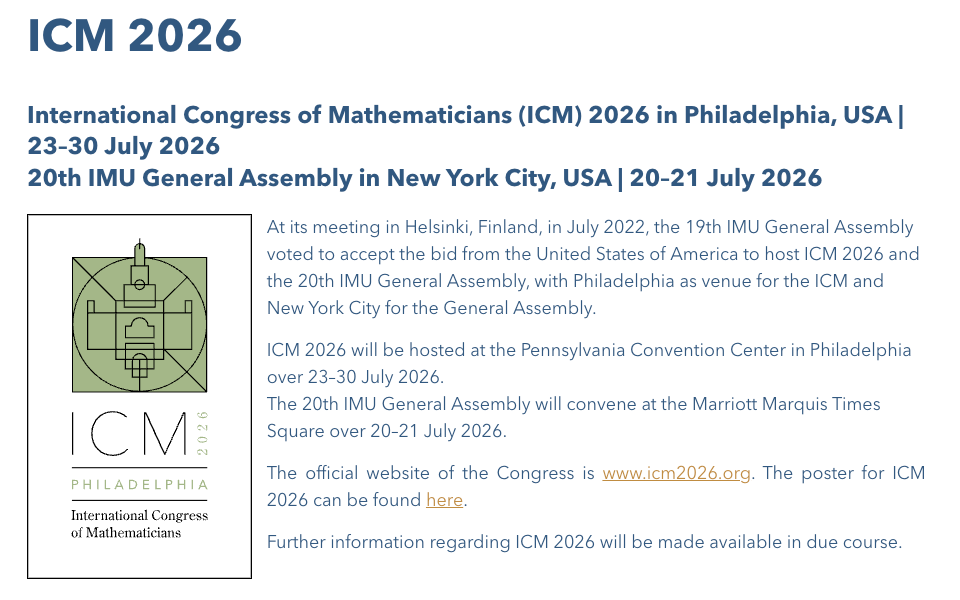 ICM 2026

International Congress of Mathematicians (ICM) 2026 in Philadelphia, USA | 23–30 July 2026
20th IMU General Assembly in New York City, USA | 20–21 July 2026

ICM 2026
PHILADELPHIA
International Congress of Mathematicians

At its meeting in Helsinki, Finland, in July 2022, the 19th IMU General Assembly voted to accept the bid from the United States of America to host ICM 2026 and the 20th IMU General Assembly, with Philadelphia as venue for the ICM and New York City for the General Assembly.

ICM 2026 will be hosted at the Pennsylvania Convention Center in Philadelphia over 23–30 July 2026.
The 20th IMU General Assembly will convene at the Marriott Marquis Times Square over 20–21 July 2026.

The official website of the Congress is www.icm2026.org. The poster for ICM 2026 can be found here.

Further information regarding ICM 2026 will be made available in due course.